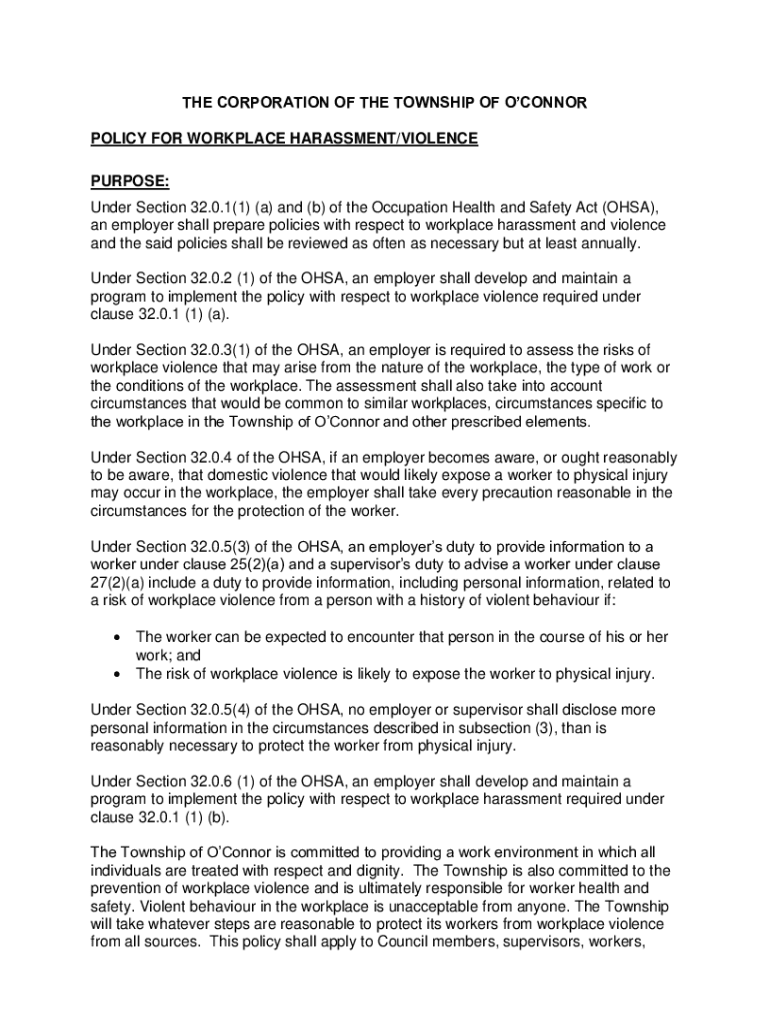 THE CORPORATION OF THE TOWNSHIP OF O'CONNOR

POLICY FOR WORKPLACE HARASSMENT/VIOLENCE

PURPOSE:

Under Section 32.0.1(1) (a) and (b) of the Occupation Health and Safety Act (OHSA), an employer shall prepare policies with respect to workplace harassment and violence and the said policies shall be reviewed as often as necessary but at least annually.

Under Section 32.0.2 (1) of the OHSA, an employer shall develop and maintain a program to implement the policy with respect to workplace violence required under clause 32.0.1 (1) (a).

Under Section 32.0.3(1) of the OHSA, an employer is required to assess the risks of workplace violence that may arise from the nature of the workplace, the type of work or the conditions of the workplace. The assessment shall also take into account circumstances that would be common to similar workplaces, circumstances specific to the workplace in the Township of O'Connor and other prescribed elements.

Under Section 32.0.4 of the OHSA, if an employer becomes aware, or ought reasonably to be aware, that domestic violence that would likely expose a worker to physical injury may occur in the workplace, the employer shall take every precaution reasonable in the circumstances for the protection of the worker.

Under Section 32.0.5(3) of the OHSA, an employer's duty to provide information to a worker under clause 25(2)(a) and a supervisor's duty to advise a worker under clause 27(2)(a) include a duty to provide information, including personal information, related to a risk of workplace violence from a person with a history of violent behaviour if:

• The worker can be expected to encounter that person in the course of his or her work; and
• The risk of workplace violence is likely to expose the worker to physical injury.

Under Section 32.0.5(4) of the OHSA, no employer or supervisor shall disclose more personal information in the circumstances described in subsection (3), than is reasonably necessary to protect the worker from physical injury.

Under Section 32.0.6 (1) of the OHSA, an employer shall develop and maintain a program to implement the policy with respect to workplace harassment required under clause 32.0.1 (1) (b).

The Township of O'Connor is committed to providing a work environment in which all individuals are treated with respect and dignity. The Township is also committed to the prevention of workplace violence and is ultimately responsible for worker health and safety. Violent behaviour in the workplace is unacceptable from anyone. The Township will take whatever steps are reasonable to protect its workers from workplace violence from all sources. This policy shall apply to Council members, supervisors, workers,